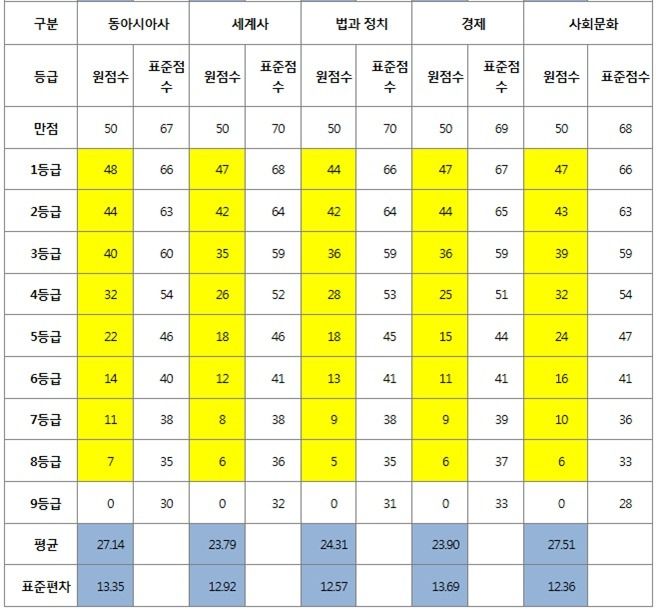 | 구분 | 동아시아사 | | 세계사 | | 법과 정치 | | 경제 | | 사회문화 | |
|---|---|---|---|---|---|---|---|---|---|---|
| 등급 | 원점수 | 표준점수 | 원점수 | 표준점수 | 원점수 | 표준점수 | 원점수 | 표준점수 | 원점수 | 표준점수 |
| 만점 | 50 | 67 | 50 | 70 | 50 | 70 | 50 | 69 | 50 | 68 |
| 1등급 | 48 | 66 | 47 | 68 | 44 | 66 | 47 | 67 | 47 | 66 |
| 2등급 | 44 | 63 | 42 | 64 | 42 | 64 | 44 | 65 | 43 | 63 |
| 3등급 | 40 | 60 | 35 | 59 | 36 | 59 | 36 | 59 | 39 | 59 |
| 4등급 | 32 | 54 | 26 | 52 | 28 | 53 | 25 | 51 | 32 | 54 |
| 5등급 | 22 | 46 | 18 | 46 | 18 | 45 | 15 | 44 | 24 | 47 |
| 6등급 | 14 | 40 | 12 | 41 | 13 | 41 | 11 | 41 | 16 | 41 |
| 7등급 | 11 | 38 | 8 | 38 | 9 | 38 | 9 | 39 | 10 | 36 |
| 8등급 | 7 | 35 | 6 | 36 | 5 | 35 | 6 | 37 | 6 | 33 |
| 9등급 | 0 | 30 | 0 | 32 | 0 | 31 | 0 | 33 | 0 | 28 |
| 평균 | 27.14 | | 23.79 | | 24.31 | | 23.90 | | 27.51 | |
| 표준편차 | 13.35 | | 12.92 | | 12.57 | | 13.69 | | 12.36 | |